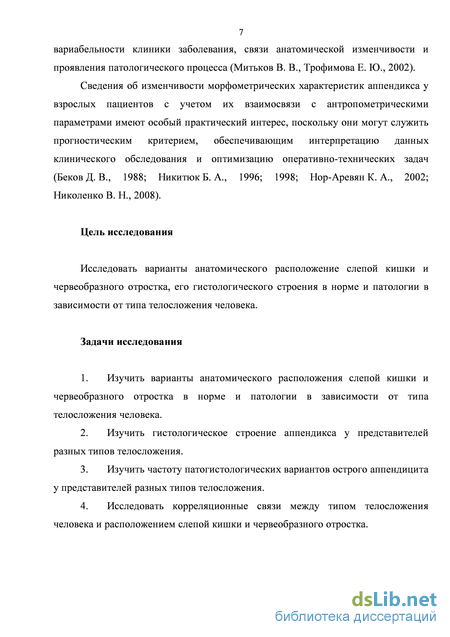 7

вариабельности клиники заболевания, связи анатомической изменчивости и проявления патологического процесса (Митьков В. В., Трофимова Е. Ю., 2002).

Сведения об изменчивости морфометрических характеристик аппендикса у взрослых пациентов с учетом их взаимосвязи с антропометрическими параметрами имеют особый практический интерес, поскольку они могут служить прогностическим критерием, обеспечивающим интерпретацию данных клинического обследования и оптимизацию оперативно-технических задач (Беков Д. В., 1988; Никитюк Б. А., 1996; 1998; Нор-Аревян К. А., 2002; Николенко В. Н., 2008).

Цель исследования

Исследовать варианты анатомического расположение слепой кишки и червеобразного отростка, его гистологического строения в норме и патологии в зависимости от типа телосложения человека.

Задачи исследования

1. Изучить варианты анатомического расположения слепой кишки и червеобразного отростка в норме и патологии в зависимости от типа телосложения человека.

2. Изучить гистологическое строение аппендикса у представителей разных типов телосложения.

3. Изучить частоту патогистологических вариантов острого аппендицита у представителей разных типов телосложения.

4. Исследовать корреляционные связи между типом телосложения человека и расположением слепой кишки и червеобразного отростка.

dsLib.net
библиотека диссертаций